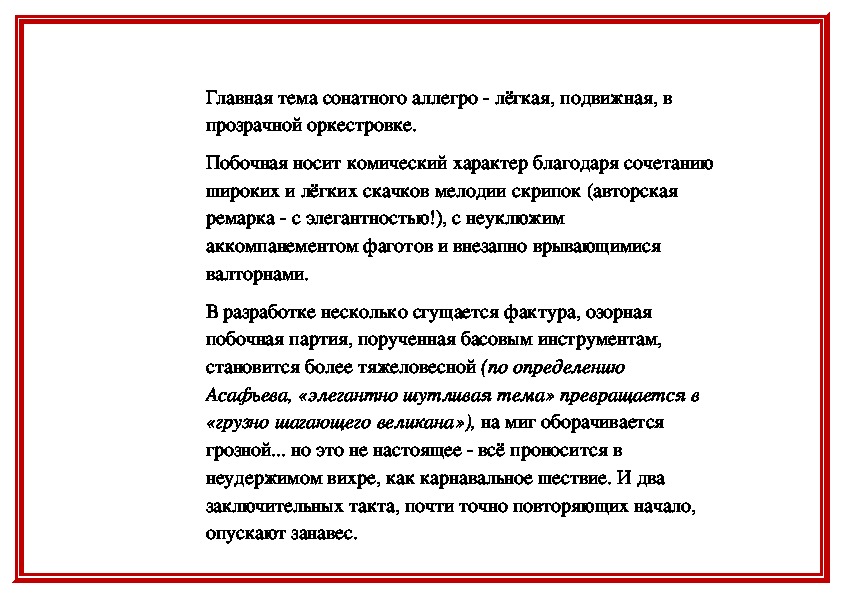 Главная тема сонатного аллегро - лёгкая, подвижная, в прозрачной оркестровке.

Побочная носит комический характер благодаря сочетанию широких и лёгких скачков мелодии скрипок (авторская ремарка - с элегантностью!), с неуклюжим аккомпанементом фаготов и внезапно врывающимися валторнами.

В разработке несколько сгущается фактура, озорная побочная партия, порученная басовым инструментам, становится более тяжеловесной (по определению Асафьева, «элегантно шутливая тема» превращается в «грузно шагающего великана»), на миг оборачивается грозной... но это не настоящее - всё проносится в неудержимом вихре, как карнавальное шествие. И два заключительных такта, почти точно повторяющих начало, опускают занавес.